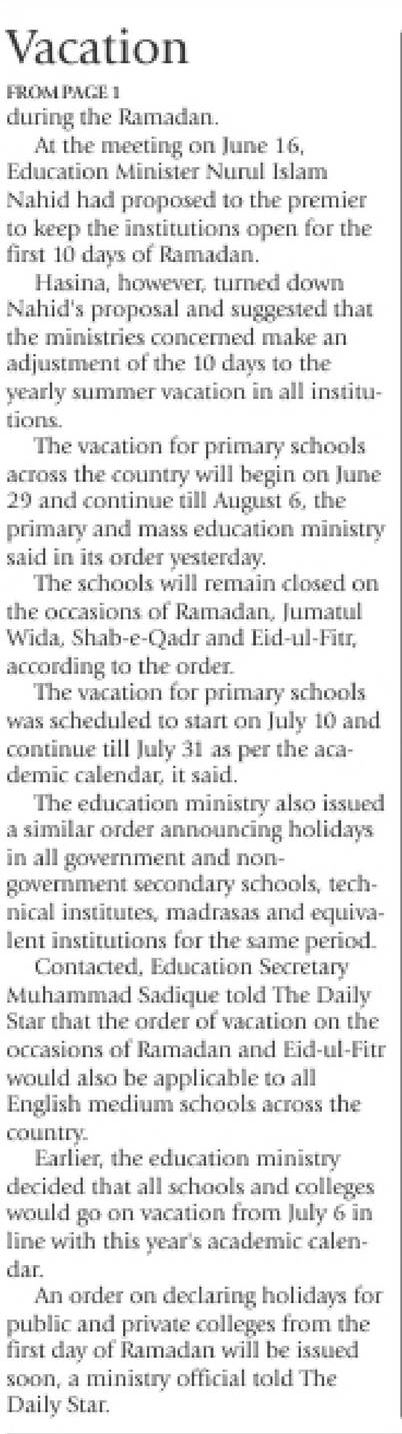 Vacation

FROM PAGE 1

during the Ramadan.

At the meeting on June 16, Education Minister Nurul Islam Nahid had proposed to the premier to keep the institutions open for the first 10 days of Ramadan.

Hasina, however, turned down Nahid's proposal and suggested that the ministries concerned make an adjustment of the 10 days to the yearly summer vacation in all institutions.

The vacation for primary schools across the country will begin on June 29 and continue till August 6, the primary and mass education ministry said in its order yesterday.

The schools will remain closed on the occasions of Ramadan, Jumatul Wida, Shab-e-Qadr and Eid-ul-Fitr, according to the order.

The vacation for primary schools was scheduled to start on July 10 and continue till July 31 as per the academic calendar, it said.

The education ministry also issued a similar order announcing holidays in all government and non-government secondary schools, technical institutes, madrasas and equivalent institutions for the same period.

Contacted, Education Secretary Muhammad Sadique told The Daily Star that the order of vacation on the occasions of Ramadan and Eid-ul-Fitr would also be applicable to all English medium schools across the country.

Earlier, the education ministry decided that all schools and colleges would go on vacation from July 6 in line with this year's academic calendar.

An order on declaring holidays for public and private colleges from the first day of Ramadan will be issued soon, a ministry official told The Daily Star.